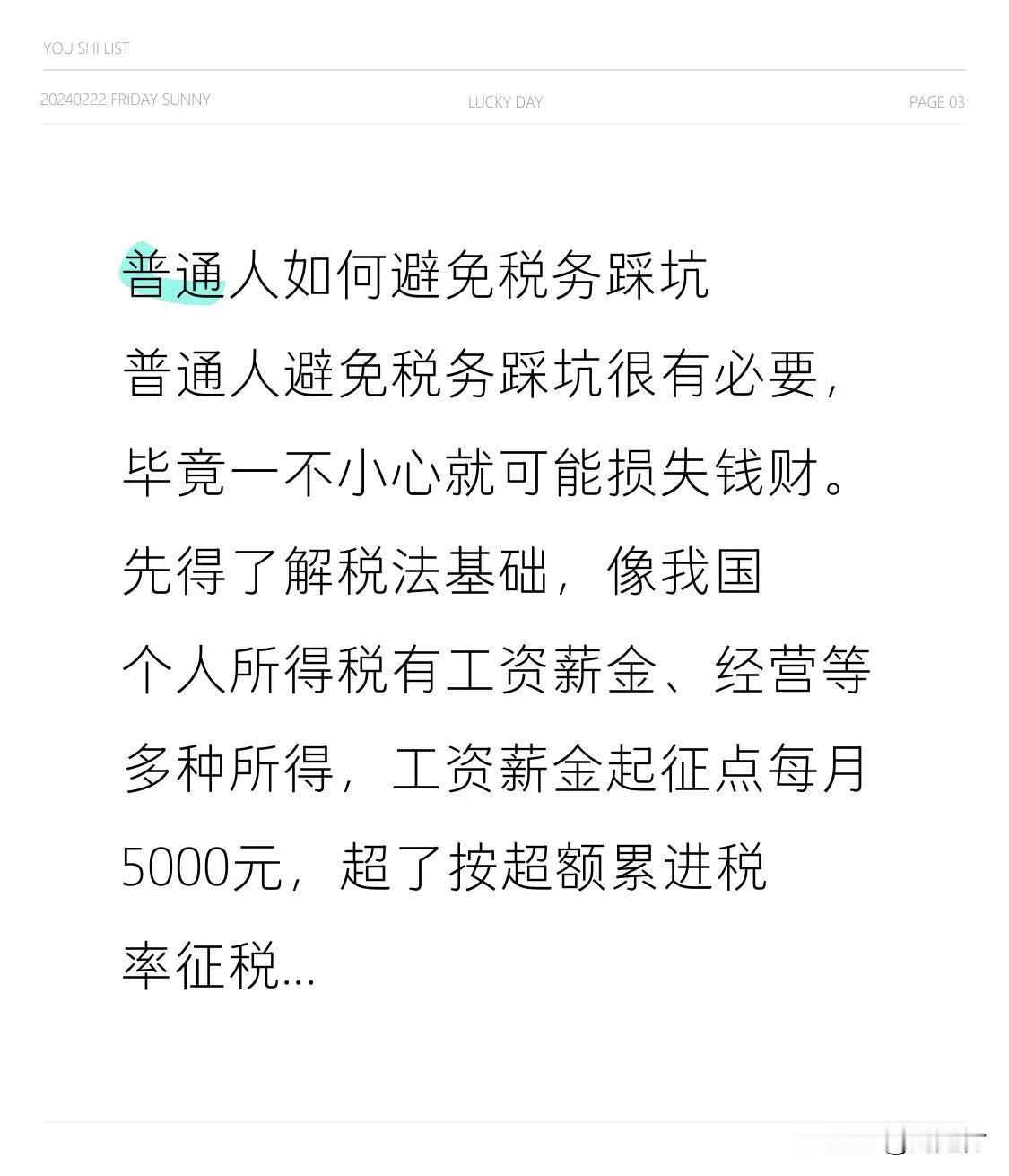 YOU SHI LIST

20240222 FRIDAY SUNNY LUCKY DAY PAGE 03

普通人如何避免税务踩坑

普通人避免税务踩坑很有必要，毕竟一不小心就可能损失钱财。先得了解税法基础，像我国个人所得税有工资薪金、经营等多种所得，工资薪金起征点每月5000元，超了按超额累进税率征税...